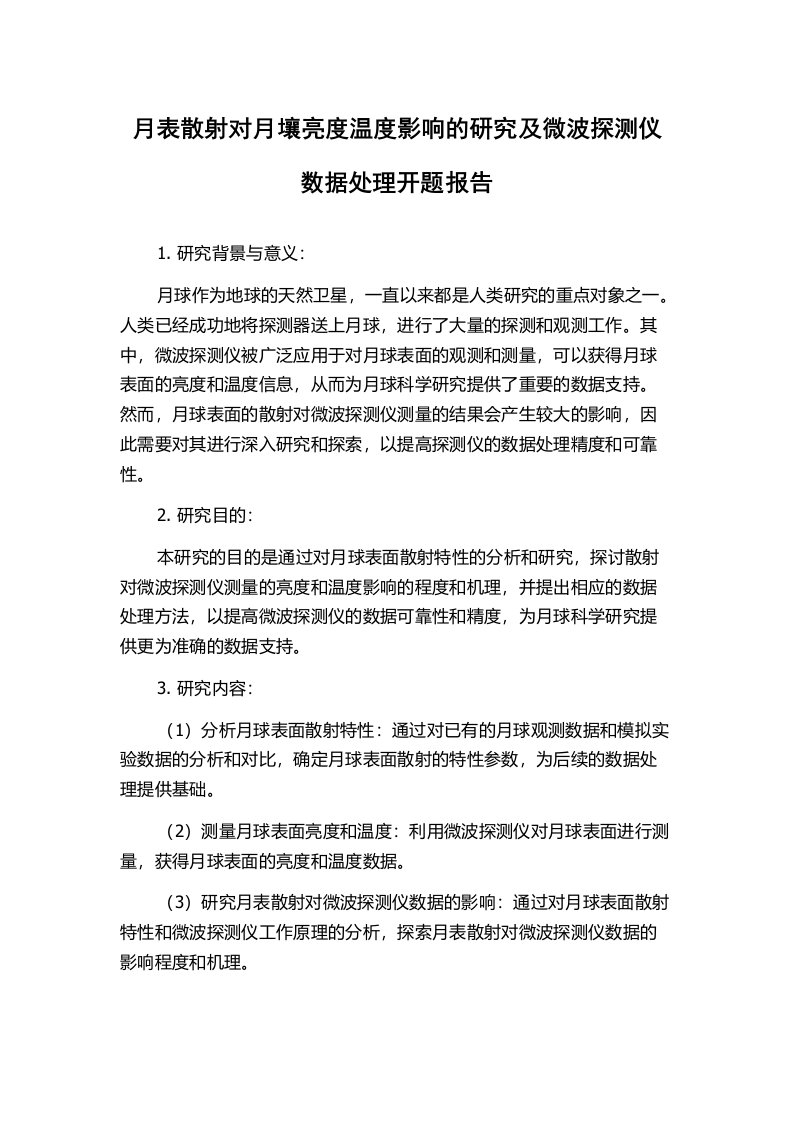 月表散射对月壤亮度温度影响的研究及微波探测仪数据处理开题报告

1. 研究背景与意义：

月球作为地球的天然卫星，一直以来都是人类研究的重点对象之一。人类已经成功地将探测器送上月球，进行了大量的探测和观测工作。其中，微波探测仪被广泛应用于对月球表面的观测和测量，可以获得月球表面的亮度和温度信息，从而为月球科学研究提供了重要的数据支持。然而，月球表面的散射对微波探测仪测量的结果会产生较大的影响，因此需要对其进行深入研究和探索，以提高探测仪的数据处理精度和可靠性。

2. 研究目的：

本研究的目的是通过对月球表面散射特性的分析和研究，探讨散射对微波探测仪测量的亮度和温度影响的程度和机理，并提出相应的数据处理方法，以提高微波探测仪的数据可靠性和精度，为月球科学研究提供更为准确的数据支持。

3. 研究内容：

（1）分析月球表面散射特性：通过对已有的月球观测数据和模拟实验数据的分析和对比，确定月球表面散射的特性参数，为后续的数据处理提供基础。

（2）测量月球表面亮度和温度：利用微波探测仪对月球表面进行测量，获得月球表面的亮度和温度数据。

（3）研究月表散射对微波探测仪数据的影响：通过对月球表面散射特性和微波探测仪工作原理的分析，探索月表散射对微波探测仪数据的影响程度和机理。